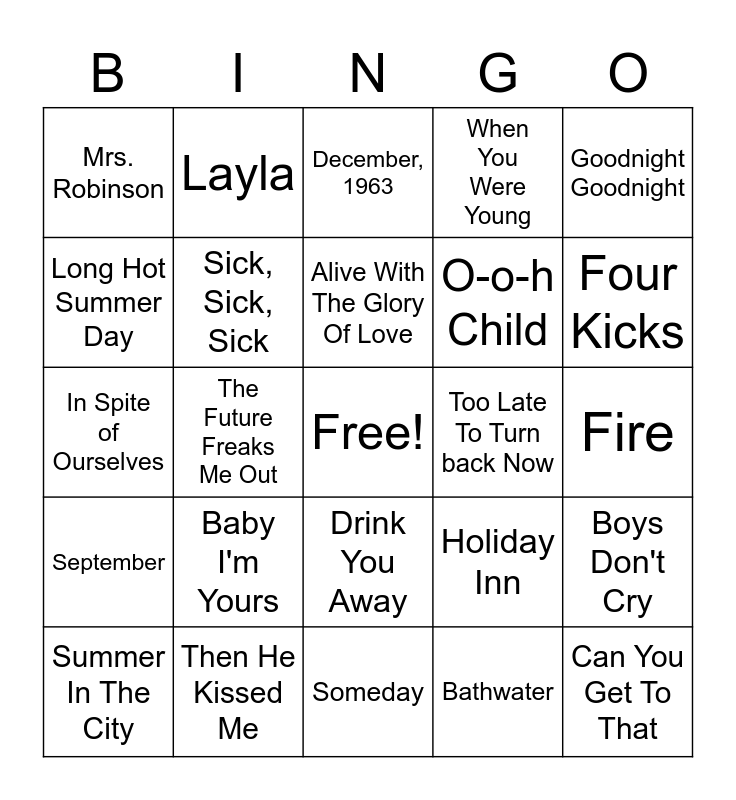 | B | I | N | G | O |
|---|---|---|---|---|
| Mrs. Robinson | Layla | December, 1963 | When You Were Young | Goodnight Goodnight |
| Long Hot Summer Day | Sick, Sick, Sick | Alive With The Glory Of Love | O-o-h Child | Four Kicks |
| In Spite of Ourselves | The Future Freaks Me Out | Free! | Too Late To Turn back Now | Fire |
| September | Baby I'm Yours | Drink You Away | Holiday Inn | Boys Don't Cry |
| Summer In The City | Then He Kissed Me | Someday | Bathwater | Can You Get To That |